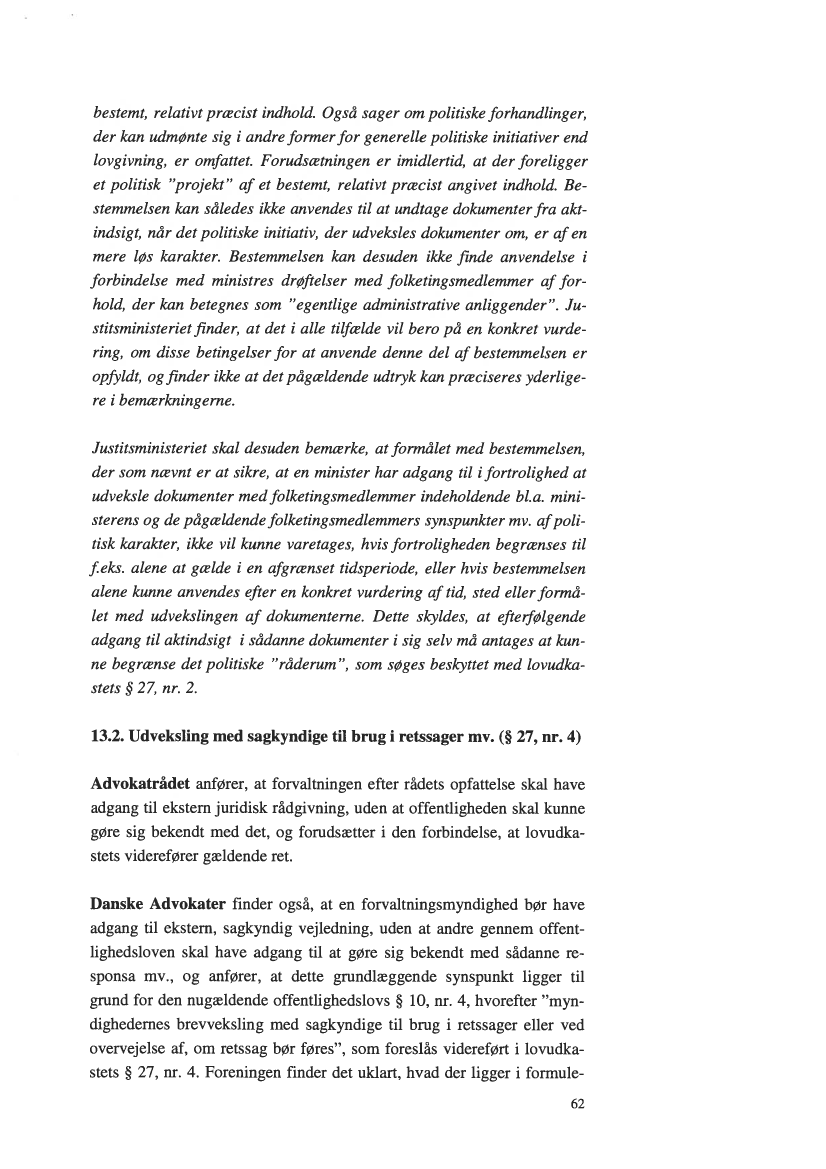 bestemt, relativt præcist indhold. Også sager om politiske forhandlinger, der kan udmønte sig i andre former for generelle politiske initiativer end lovgivning, er omfattet. Forudsætningen er imidlertid, at der foreligger et politisk "projekt" af et bestemt, relativt præcist angivet indhold. Bestemmelsen kan således ikke anvendes til at undtage dokumenter fra aktindsigt, når det politiske initiativ, der udveksles dokumenter om, er af en mere løs karakter. Bestemmelsen kan desuden ikke finde anvendelse i forbindelse med ministres drøftelser med folketingsmedlemmer af forhold, der kan betegnes som "egentlige administrative anliggender". Justitsministeriet finder, at det i alle tilfælde vil bero på en konkret vurdering, om disse betingelser for at anvende denne del af bestemmelsen er opfyldt, og finder ikke at det pågældende udtryk kan præciseres yderligere i bemærkningerne.

Justitsministeriet skal desuden bemærke, at formålet med bestemmelsen, der som nævnt er at sikre, at en minister har adgang til i fortrolighed at udveksle dokumenter med folketingsmedlemmer indeholdende bl.a. ministerens og de pågældende folketingsmedlemmers synspunkter mv. af politisk karakter, ikke vil kunne varetages, hvis fortroligheden begrænses til f.eks. alene at gælde i en afgrænset tidsperiode, eller hvis bestemmelsen alene kunne anvendes efter en konkret vurdering af tid, sted eller formålet med udvekslingen af dokumenterne. Dette skyldes, at efterfølgende adgang til aktindsigt i sådanne dokumenter i sig selv må antages at kunne begrænse det politiske "råderum", som søges beskyttet med lovudkastets § 27, nr. 2.

13.2. Udveksling med sagkyndige til brug i retssager mv. (§ 27, nr. 4)

Advokatrådet anfører, at forvaltningen efter rådets opfattelse skal have adgang til ekstern juridisk rådgivning, uden at offentligheden skal kunne gøre sig bekendt med det, og forudsætter i den forbindelse, at lovudkastets viderefører gældende ret.

Danske Advokater finder også, at en forvaltningsmyndighed bør have adgang til ekstern, sagkyndig vejledning, uden at andre gennem offentlighedsloven skal have adgang til at gøre sig bekendt med sådanne responsa mv., og anfører, at dette grundlæggende synspunkt ligger til grund for den nugældende offentlighedslovs § 10, nr. 4, hvorefter "myndighedernes brevveksling med sagkyndige til brug i retssager eller ved overvejelse af, om retssag bør føres", som foreslås videreført i lovudkastets § 27, nr. 4. Foreningen finder det uklart, hvad der ligger i formule-

62